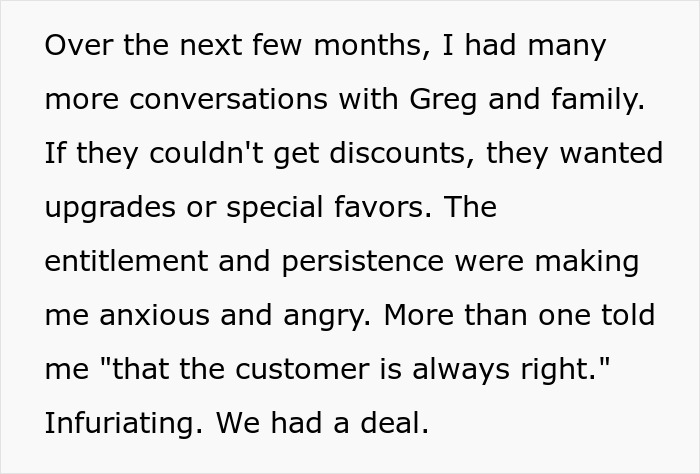 Over the next few months, I had many more conversations with Greg and family. If they couldn't get discounts, they wanted upgrades or special favors. The entitlement and persistence were making me anxious and angry. More than one told me "that the customer is always right." Infuriating. We had a deal.